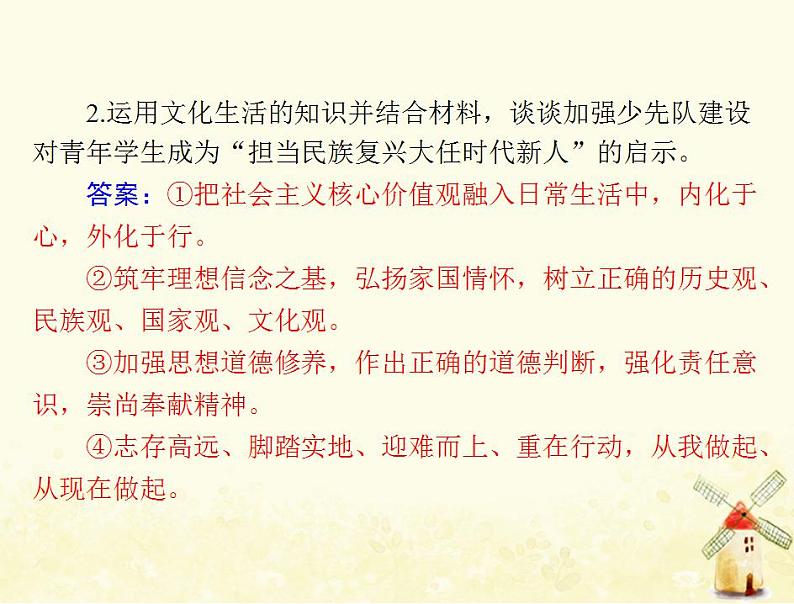 2.运用文化生活的知识并结合材料，谈谈加强少先队建设对青年学生成为“担当民族复兴大任时代新人”的启示。

答案：①把社会主义核心价值观融入日常生活中，内化于心，外化于行。

②筑牢理想信念之基，弘扬家国情怀，树立正确的历史观、民族观、国家观、文化观。

③加强思想道德修养，作出正确的道德判断，强化责任意识，崇尚奉献精神。

④志存高远、脚踏实地、迎难而上、重在行动，从我做起、从现在做起。